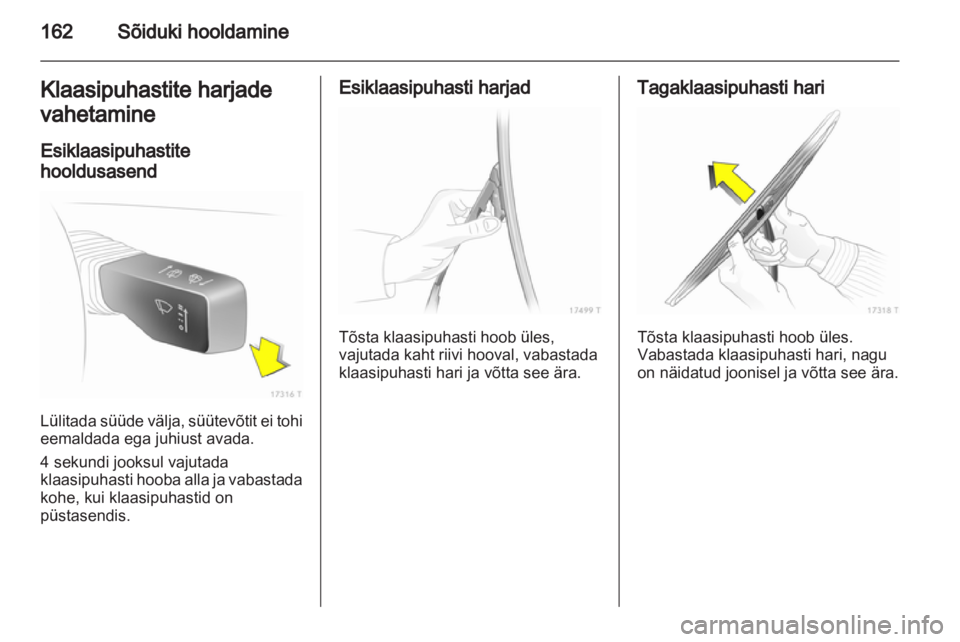 162 Sõiduki hooldamine

Klaasipuhastite harjade vahetamine

Esiklaasipuhastite hooldusasend

17316 T

Lülitada süüde välja, süütevõtit ei tohi eemaldada ega juhiust avada.

4 sekundi jooksul vajutada klaasipuhasti hooba alla ja vabastada kohe, kui klaasipuhastid on püstasendis.

Esiklaasipuhasti harjad

17499 T

Tõsta klaasipuhasti hoob üles, vajutada kaht riivi hooval, vabastada klaasipuhasti hari ja võtta see ära.

Tagaklaasipuhasti hari

17318 T

Tõsta klaasipuhasti hoob üles. Vabastada klaasipuhasti hari, nagu on näidatud joonisel ja võtta see ära.

carmanualsonline.info